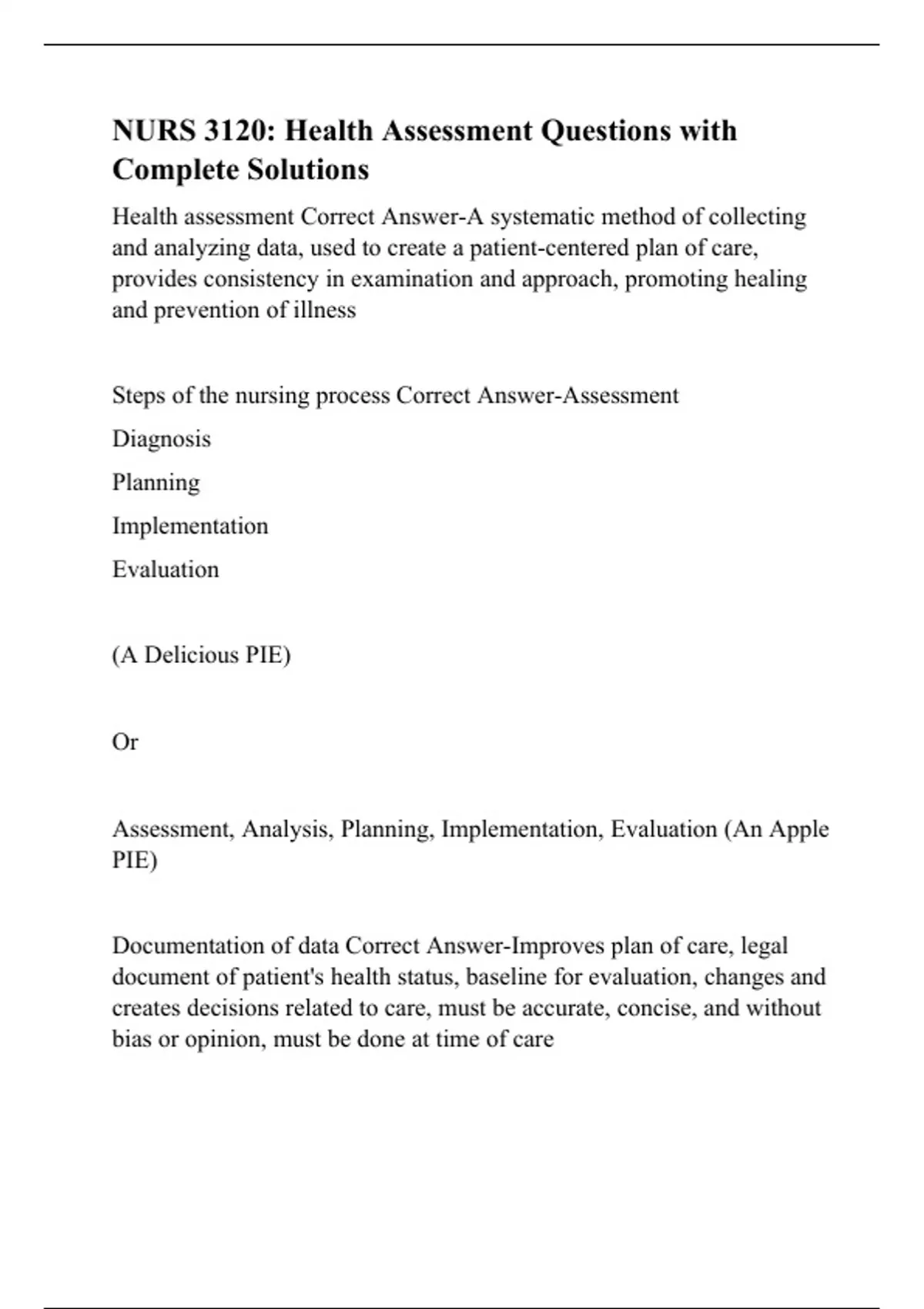 NURS 3120: Health Assessment Questions with Complete Solutions

Health assessment Correct Answer-A systematic method of collecting and analyzing data, used to create a patient-centered plan of care, provides consistency in examination and approach, promoting healing and prevention of illness

Steps of the nursing process Correct Answer-Assessment

Diagnosis

Planning

Implementation

Evaluation

(A Delicious PIE)

Or

Assessment, Analysis, Planning, Implementation, Evaluation (An Apple PIE)

Documentation of data Correct Answer-Improves plan of care, legal document of patient's health status, baseline for evaluation, changes and creates decisions related to care, must be accurate, concise, and without bias or opinion, must be done at time of care